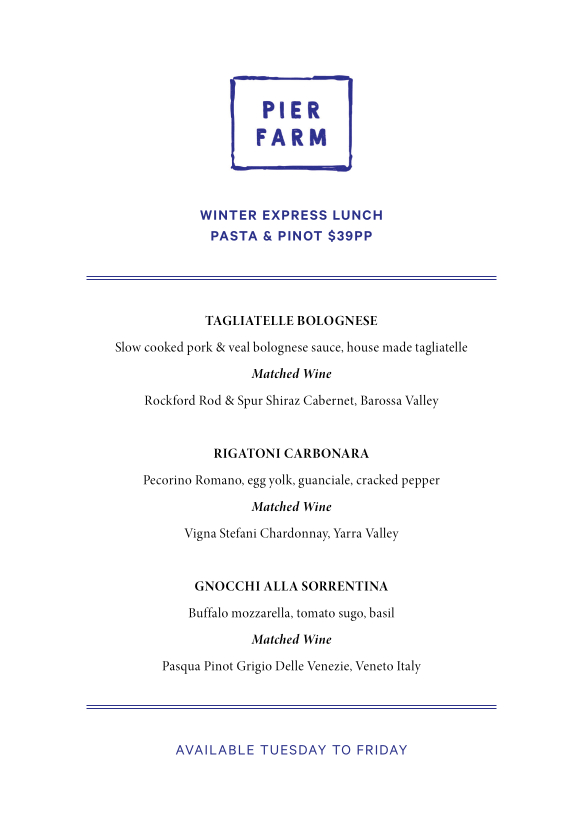 PIER
FARM

WINTER EXPRESS LUNCH
PASTA & PINOT $39PP

TAGLIATELLE BOLOGNESE

Slow cooked pork & veal bolognese sauce, house made tagliatelle

Matched Wine

Rockford Rod & Spur Shiraz Cabernet, Barossa Valley

RIGATONI CARBONARA

Pecorino Romano, egg yolk, guanciale, cracked pepper

Matched Wine

Vigna Stefani Chardonnay, Yarra Valley

GNOCCHI ALLA SORRENTINA

Buffalo mozzarella, tomato sugo, basil

Matched Wine

Pasqua Pinot Grigio Delle Venezie, Veneto Italy

AVAILABLE TUESDAY TO FRIDAY